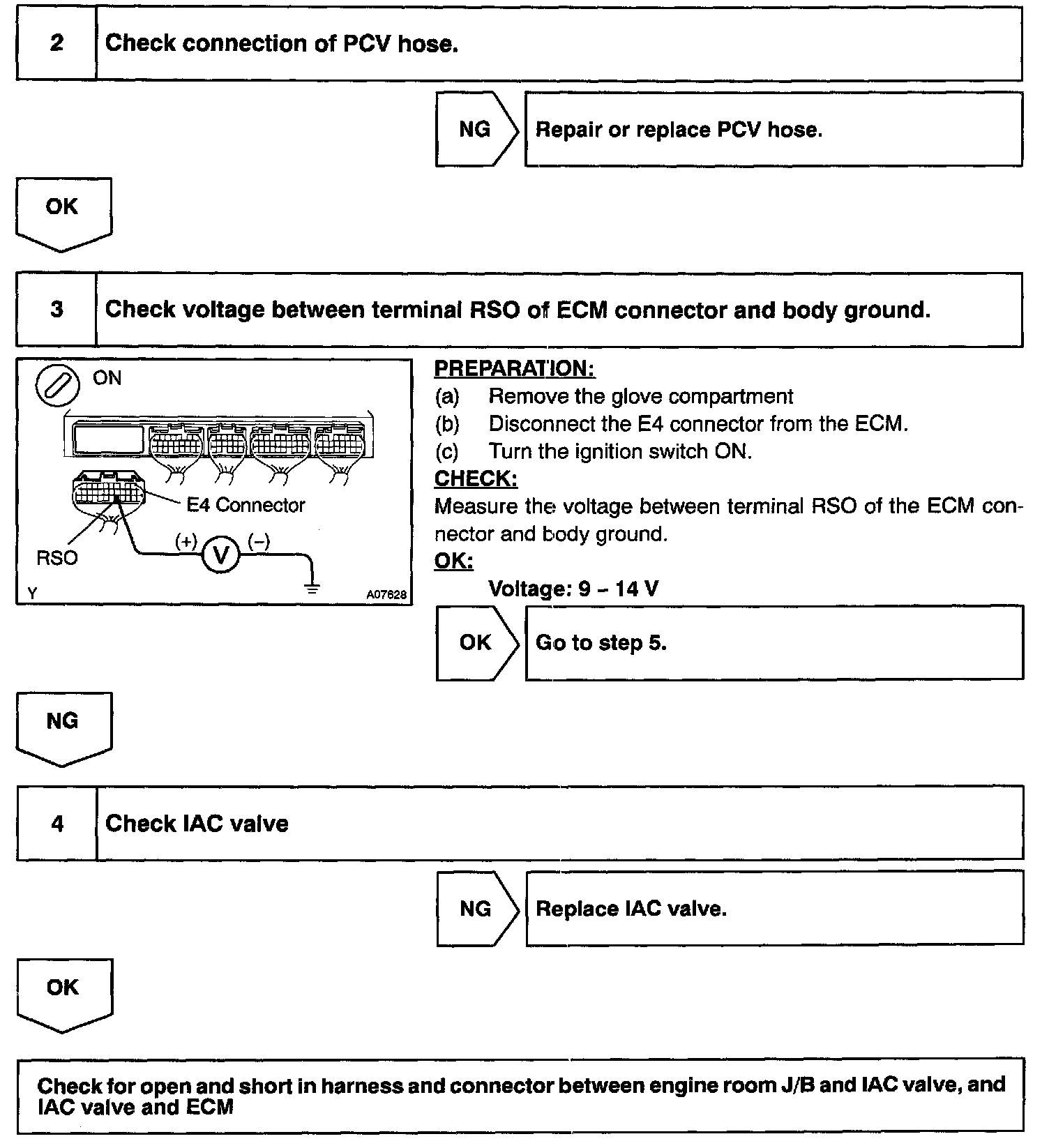 2 Check connection of PCV hose.

NG Repair or replace PCV hose.

OK

3 Check voltage between terminal RSO of ECM connector and body ground.

ON

E4 Connector

RSO

(+) V (–)

Y A07628

PREPARATION:
(a) Remove the glove compartment
(b) Disconnect the E4 connector from the ECM.
(c) Turn the ignition switch ON.
CHECK:
Measure the voltage between terminal RSO of the ECM connector and body ground.
OK:
Voltage: 9 – 14 V

OK Go to step 5.

NG

4 Check IAC valve

NG Replace IAC valve.

OK

Check for open and short in harness and connector between engine room J/B and IAC valve, and IAC valve and ECM